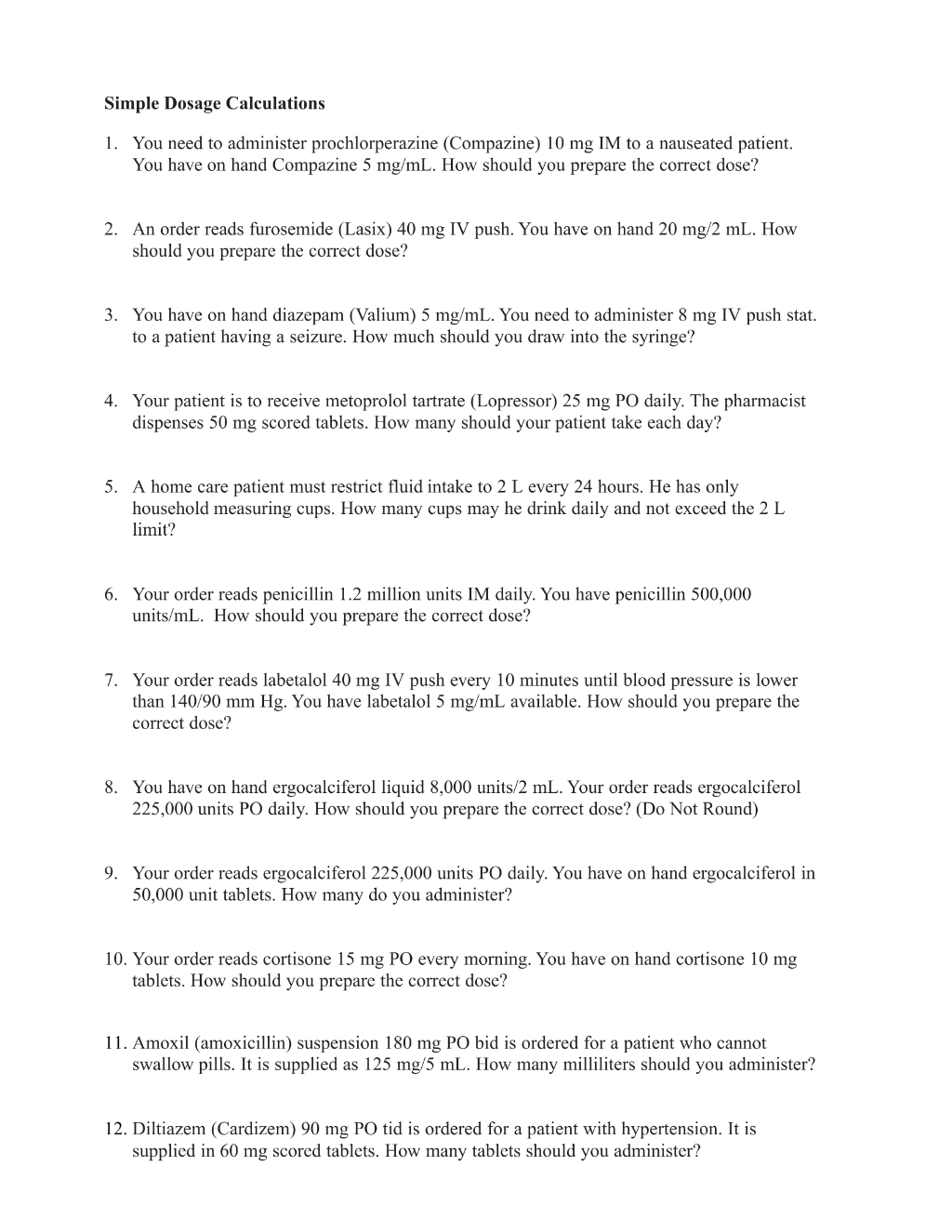 Simple Dosage Calculations

1. You need to administer prochlorperazine (Compazine) 10 mg IM to a nauseated patient. You have on hand Compazine 5 mg/mL. How should you prepare the correct dose?

2. An order reads furosemide (Lasix) 40 mg IV push. You have on hand 20 mg/2 mL. How should you prepare the correct dose?

3. You have on hand diazepam (Valium) 5 mg/mL. You need to administer 8 mg IV push stat. to a patient having a seizure. How much should you draw into the syringe?

4. Your patient is to receive metoprolol tartrate (Lopressor) 25 mg PO daily. The pharmacist dispenses 50 mg scored tablets. How many should your patient take each day?

5. A home care patient must restrict fluid intake to 2 L every 24 hours. He has only household measuring cups. How many cups may he drink daily and not exceed the 2 L limit?

6. Your order reads penicillin 1.2 million units IM daily. You have penicillin 500,000 units/mL. How should you prepare the correct dose?

7. Your order reads labetalol 40 mg IV push every 10 minutes until blood pressure is lower than 140/90 mm Hg. You have labetalol 5 mg/mL available. How should you prepare the correct dose?

8. You have on hand ergocalciferol liquid 8,000 units/2 mL. Your order reads ergocalciferol 225,000 units PO daily. How should you prepare the correct dose? (Do Not Round)

9. Your order reads ergocalciferol 225,000 units PO daily. You have on hand ergocalciferol in 50,000 unit tablets. How many do you administer?

10. Your order reads cortisone 15 mg PO every morning. You have on hand cortisone 10 mg tablets. How should you prepare the correct dose?

11. Amoxil (amoxicillin) suspension 180 mg PO bid is ordered for a patient who cannot swallow pills. It is supplied as 125 mg/5 mL. How many milliliters should you administer?

12. Diltiazem (Cardizem) 90 mg PO tid is ordered for a patient with hypertension. It is supplied in 60 mg scored tablets. How many tablets should you administer?